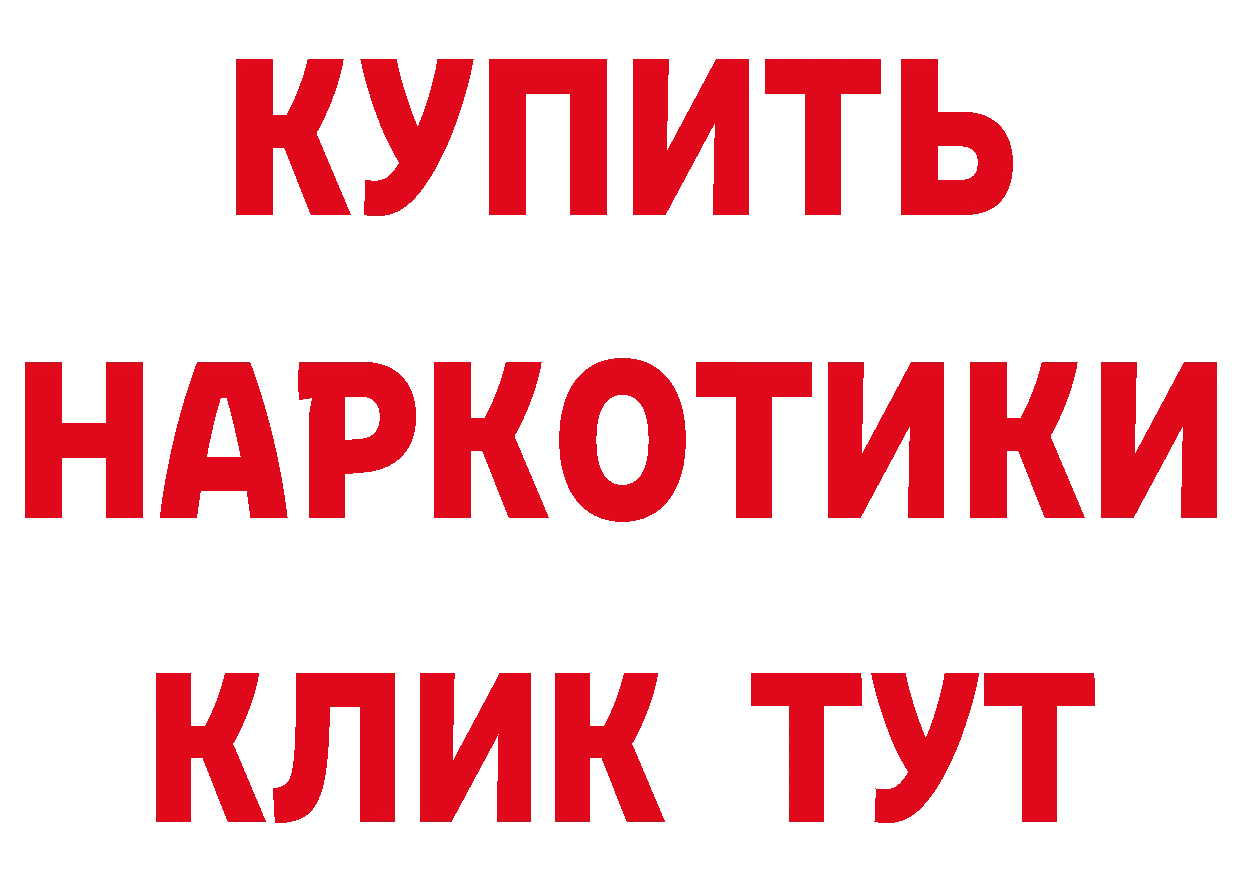 КУПИТЬ НАРКОТИКИ КЛИК ТУТ